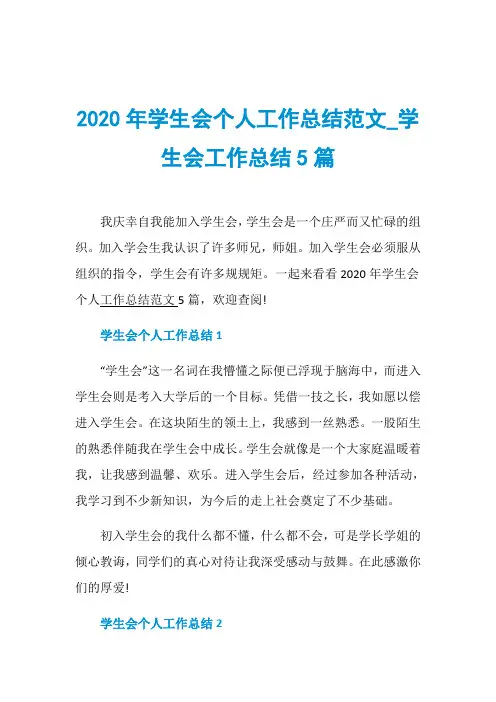 2020 年学生会个人工作总结范文_学生会工作总结 5 篇

我庆幸自我能加入学生会，学生会是一个庄严而又忙碌的组织。加入学会生我认识了许多师兄，师姐。加入学生会必须服从组织的指令，学生会有许多规规矩。一起来看看 2020 年学生会个人工作总结范文 5 篇，欢迎查阅!

学生会个人工作总结 1

“学生会”这一名词在我懵懂之际便已浮现于脑海中，而进入学生会则是考入大学后的一个目标。凭借一技之长，我如愿以偿进入学生会。在这块陌生的领土上，我感到一丝熟悉。一股陌生的熟悉伴随我在学生会中成长。学生会就像是一个大家庭温暖着我，让我感到温馨、欢乐。进入学生会后，经过参加各种活动，我学习到不少新知识，为今后的走上社会奠定了不少基础。

初入学生会的我什么都不懂，什么都不会，可是学长学姐的倾心教诲，同学们的真心对待让我深受感动与鼓舞。在此感激你们的厚爱!

学生会个人工作总结 2